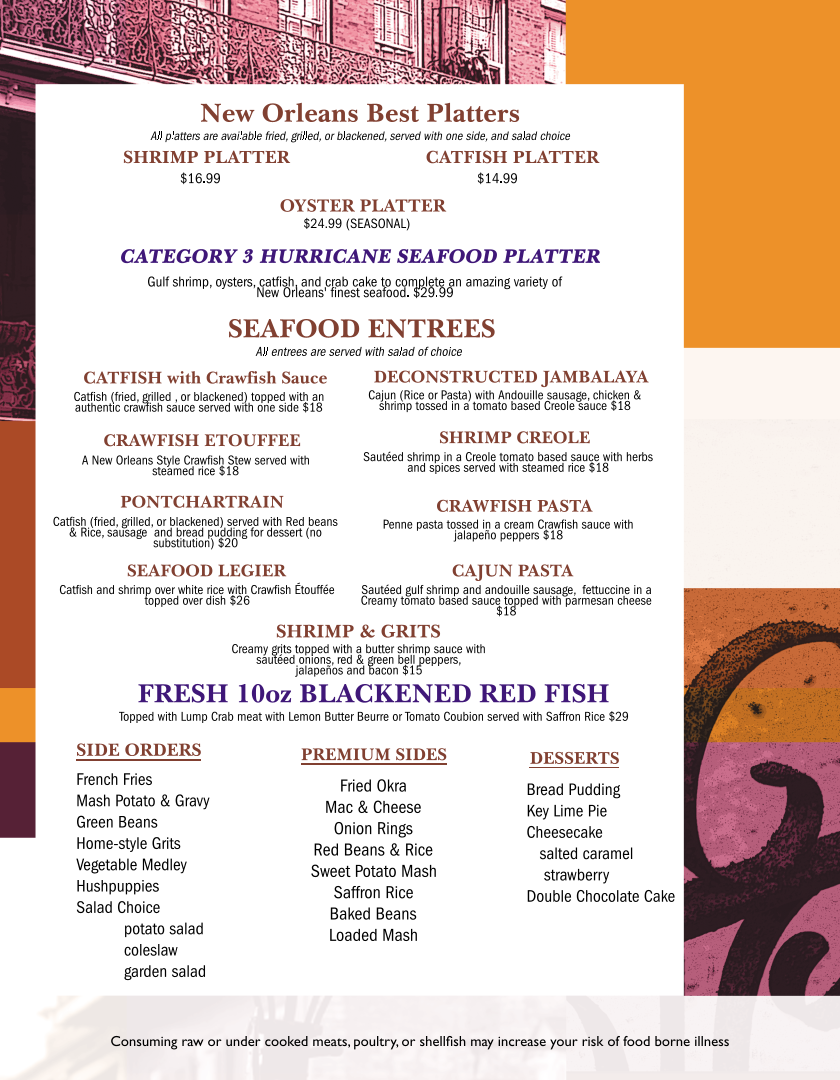 New Orleans Best Platters

All platters are available fried, grilled, or blackened, served with one side, and salad choice

SHRIMP PLATTER
$16.99

CATFISH PLATTER
$14.99

OYSTER PLATTER
$24.99 (SEASONAL)

CATEGORY 3 HURRICANE SEAFOOD PLATTER

Gulf shrimp, oysters, catfish, and crab cake to complete an amazing variety of New Orleans' finest seafood. $29.99

SEAFOOD ENTREES

All entrees are served with salad of choice

CATFISH with Crawfish Sauce
Catfish (fried, grilled , or blackened) topped with an authentic crawfish sauce served with one side $18

CRAWFISH ETOUFFEE
A New Orleans Style Crawfish Stew served with steamed rice $18

PONTCHARTRAIN
Catfish (fried, grilled, or blackened) served with Red beans & Rice, sausage and bread pudding for dessert (no substitution) $20

SEAFOOD LEGIER
Catfish and shrimp over white rice with Crawfish Étouffée topped over dish $26

DECONSTRUCTED JAMBALAYA
Cajun (Rice or Pasta) with Andouille sausage, chicken & shrimp tossed in a tomato based Creole sauce $18

SHRIMP CREOLE
Sautéed shrimp in a Creole tomato based sauce with herbs and spices served with steamed rice $18

CRAWFISH PASTA
Penne pasta tossed in a cream Crawfish sauce with jalapeño peppers $18

CAJUN PASTA
Sautéed gulf shrimp and andouille sausage, fettuccine in a Creamy tomato based sauce topped with parmesan cheese $18

SHRIMP & GRITS
Creamy grits topped with a butter shrimp sauce with sautéed onions, red & green bell peppers, jalapeños and bacon $15

FRESH 10oz BLACKENED RED FISH
Topped with Lump Crab meat with Lemon Butter Beurre or Tomato Coubion served with Saffron Rice $29

SIDE ORDERS
French Fries
Mash Potato & Gravy
Green Beans
Home-style Grits
Vegetable Medley
Hushpuppies
Salad Choice
potato salad
coleslaw
garden salad

PREMIUM SIDES
Fried Okra
Mac & Cheese
Onion Rings
Red Beans & Rice
Sweet Potato Mash
Saffron Rice
Baked Beans
Loaded Mash

DESSERTS
Bread Pudding
Key Lime Pie
Cheesecake
salted caramel
strawberry
Double Chocolate Cake

Consuming raw or under cooked meats, poultry, or shellfish may increase your risk of food borne illness